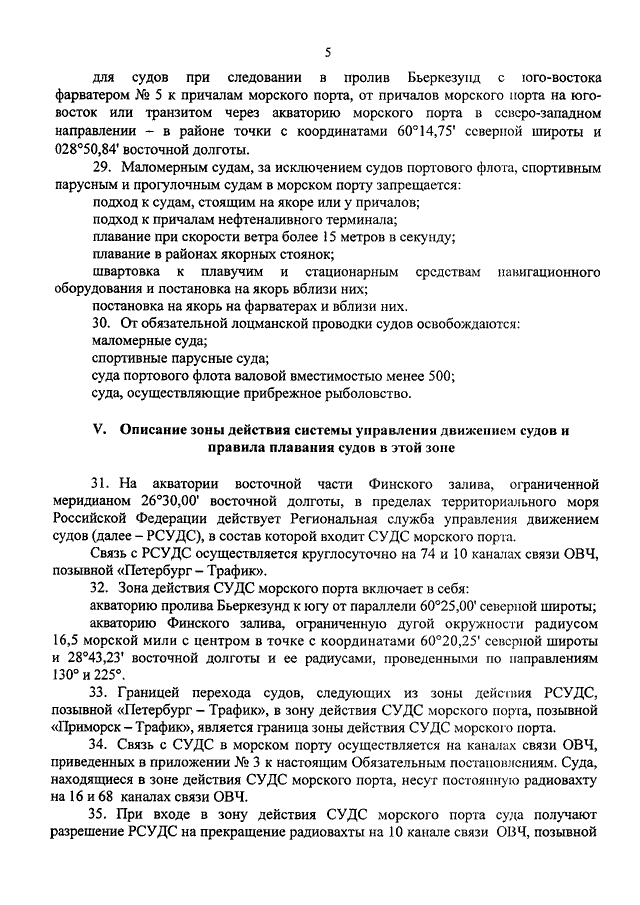 5

для судов при следовании в пролив Бьеркезунд с юго-востока фарватером № 5 к причалам морского порта, от причалов морского порта на юго-восток или транзитом через акваторию морского порта в северо-западном направлении – в районе точки с координатами 60°14,75' северной широты и 028°50,84' восточной долготы.

29. Маломерным судам, за исключением судов портового флота, спортивным парусным и прогулочным судам в морском порту запрещается:

подход к судам, стоящим на якоре или у причалов;

подход к причалам нефтеналивного терминала;

плавание при скорости ветра более 15 метров в секунду;

плавание в районах якорных стоянок;

швартовка к плавучим и стационарным средствам навигационного оборудования и постановка на якорь вблизи них;

постановка на якорь на фарватерах и вблизи них.

30. От обязательной лоцманской проводки судов освобождаются:

маломерные суда;

спортивные парусные суда;

суда портового флота валовой вместимостью менее 500;

суда, осуществляющие прибрежное рыболовство.

V. Описание зоны действия системы управления движением судов и правила плавания судов в этой зоне

31. На акватории восточной части Финского залива, ограниченной меридианом 26°30,00' восточной долготы, в пределах территориального моря Российской Федерации действует Региональная служба управления движением судов (далее – РСУДС), в состав которой входит СУДС морского порта.

Связь с РСУДС осуществляется круглосуточно на 74 и 10 каналах связи ОВЧ, позывной «Петербург – Трафик».

32. Зона действия СУДС морского порта включает в себя:

акваторию пролива Бьеркезунд к югу от параллели 60°25,00' северной широты;

акваторию Финского залива, ограниченную дугой окружности радиусом 16,5 морской мили с центром в точке с координатами 60°20,25' северной широты и 28°43,23' восточной долготы и ее радиусами, проведенными по направлениям 130° и 225°.

33. Границей перехода судов, следующих из зоны действия РСУДС, позывной «Петербург – Трафик», в зону действия СУДС морского порта, позывной «Приморск – Трафик», является граница зоны действия СУДС морского порта.

34. Связь с СУДС в морском порту осуществляется на каналах связи ОВЧ, приведенных в приложении № 3 к настоящим Обязательным постановлениям. Суда, находящиеся в зоне действия СУДС морского порта, несут постоянную радиовахту на 16 и 68 каналах связи ОВЧ.

35. При входе в зону действия СУДС морского порта суда получают разрешение РСУДС на прекращение радиовахты на 10 канале связи ОВЧ, позывной